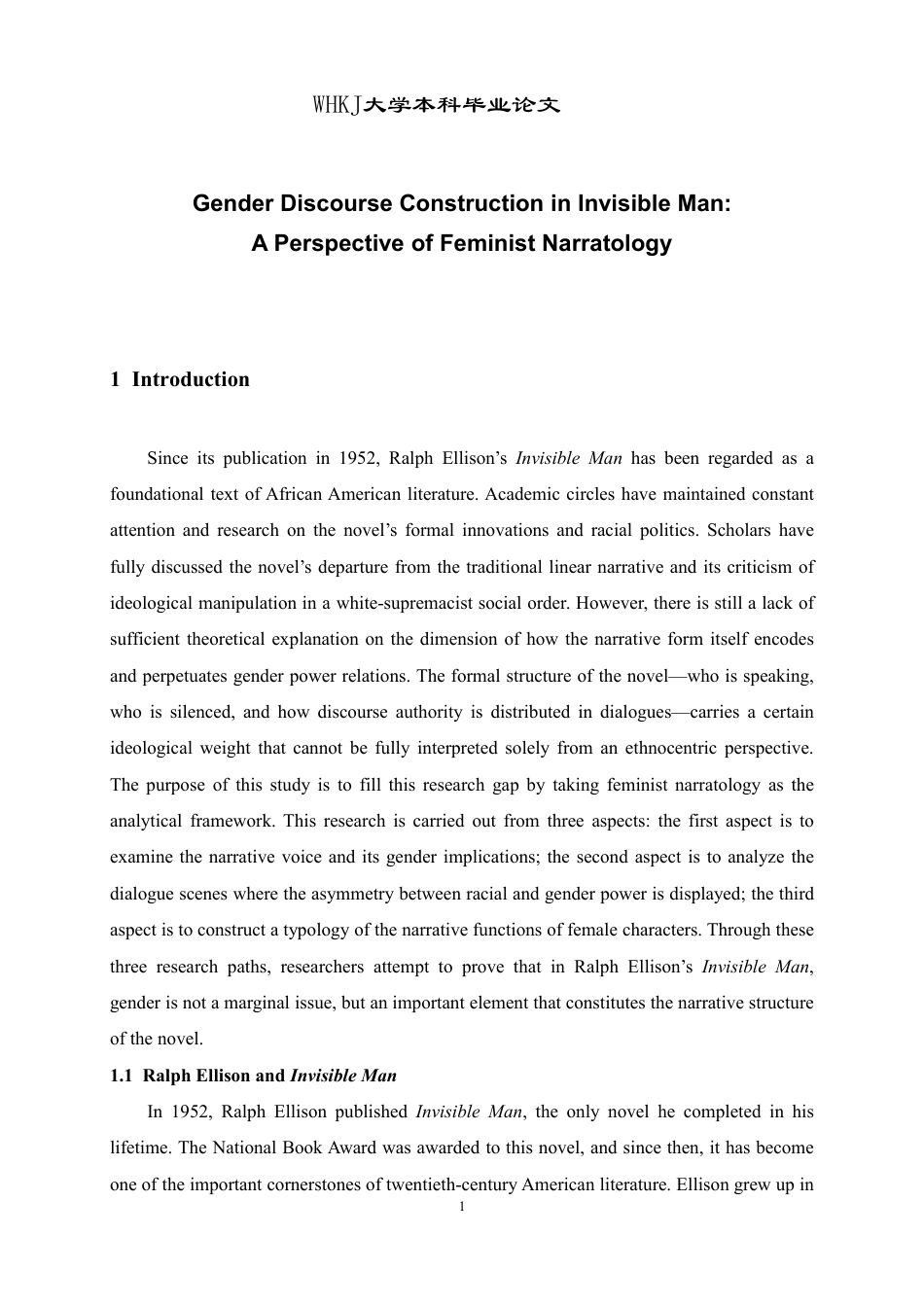 WHKJ大学本科毕业论文

Gender Discourse Construction in Invisible Man:
A Perspective of Feminist Narratology

1 Introduction

Since its publication in 1952, Ralph Ellison's Invisible Man has been regarded as a foundational text of African American literature. Academic circles have maintained constant attention and research on the novel's formal innovations and racial politics. Scholars have fully discussed the novel's departure from the traditional linear narrative and its criticism of ideological manipulation in a white-supremacist social order. However, there is still a lack of sufficient theoretical explanation on the dimension of how the narrative form itself encodes and perpetuates gender power relations. The formal structure of the novel—who is speaking, who is silenced, and how discourse authority is distributed in dialogues—carries a certain ideological weight that cannot be fully interpreted solely from an ethnocentric perspective. The purpose of this study is to fill this research gap by taking feminist narratology as the analytical framework. This research is carried out from three aspects: the first aspect is to examine the narrative voice and its gender implications; the second aspect is to analyze the dialogue scenes where the asymmetry between racial and gender power is displayed; the third aspect is to construct a typology of the narrative functions of female characters. Through these three research paths, researchers attempt to prove that in Ralph Ellison's Invisible Man, gender is not a marginal issue, but an important element that constitutes the narrative structure of the novel.

1.1 Ralph Ellison and Invisible Man

In 1952, Ralph Ellison published Invisible Man, the only novel he completed in his lifetime. The National Book Award was awarded to this novel, and since then, it has become one of the important cornerstones of twentieth-century American literature. Ellison grew up in

1